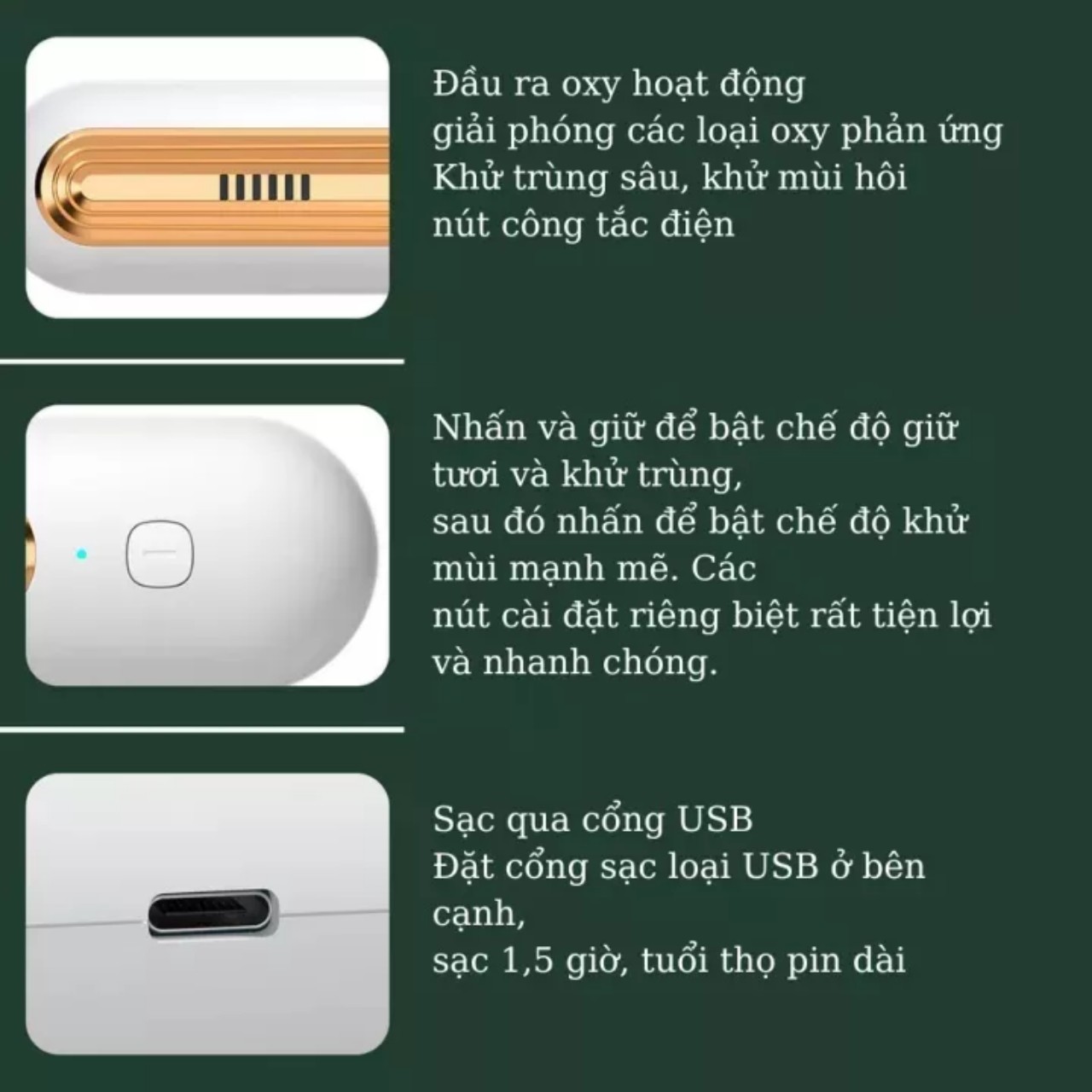 Đầu ra oxy hoạt động
giải phóng các loại oxy phản ứng
Khử trùng sâu, khử mùi hôi
nút công tắc điện

Nhấn và giữ để bật chế độ giữ tươi và khử trùng,
sau đó nhấn để bật chế độ khử mùi mạnh mẽ. Các
nút cài đặt riêng biệt rất tiện lợi và nhanh chóng.

Sạc qua cổng USB
Đặt cổng sạc loại USB ở bên cạnh,
sạc 1,5 giờ, tuổi thọ pin dài